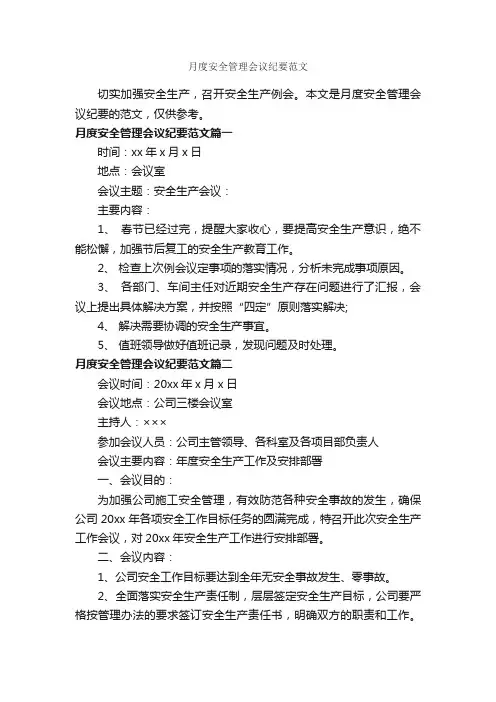 月度安全管理会议纪要范文

切实加强安全生产，召开安全生产例会。本文是月度安全管理会议纪要的范文，仅供参考。

月度安全管理会议纪要范文篇一

时间：xx 年 x 月 x 日

地点：会议室

会议主题：安全生产会议：

主要内容：

1、 春节已经过完，提醒大家收心，要提高安全生产意识，绝不能松懈，加强节后复工的安全生产教育工作。

2、 检查上次例会议定事项的落实情况，分析未完成事项原因。

3、 各部门、车间主任对近期安全生产存在问题进行了汇报，会议上提出具体解决方案，并按照“四定”原则落实解决;

4、 解决需要协调的安全生产事宜。

5、 值班领导做好值班记录，发现问题及时处理。

月度安全管理会议纪要范文篇二

会议时间：20xx 年 x 月 x 日

会议地点：公司三楼会议室

主持人：×××

参加会议人员：公司主管领导、各科室及各项目部负责人

会议主要内容：年度安全生产工作及安排部署

一、会议目的：

为加强公司施工安全管理，有效防范各种安全事故的发生，确保公司 20xx 年各项安全工作目标任务的圆满完成，特召开此次安全生产工作会议，对 20xx 年安全生产工作进行安排部署。

二、会议内容：

1、公司安全工作目标要达到全年无安全事故发生、零事故。

2、全面落实安全生产责任制，层层签定安全生产目标，公司要严格按管理办法的要求签订安全生产责任书，明确双方的职责和工作。